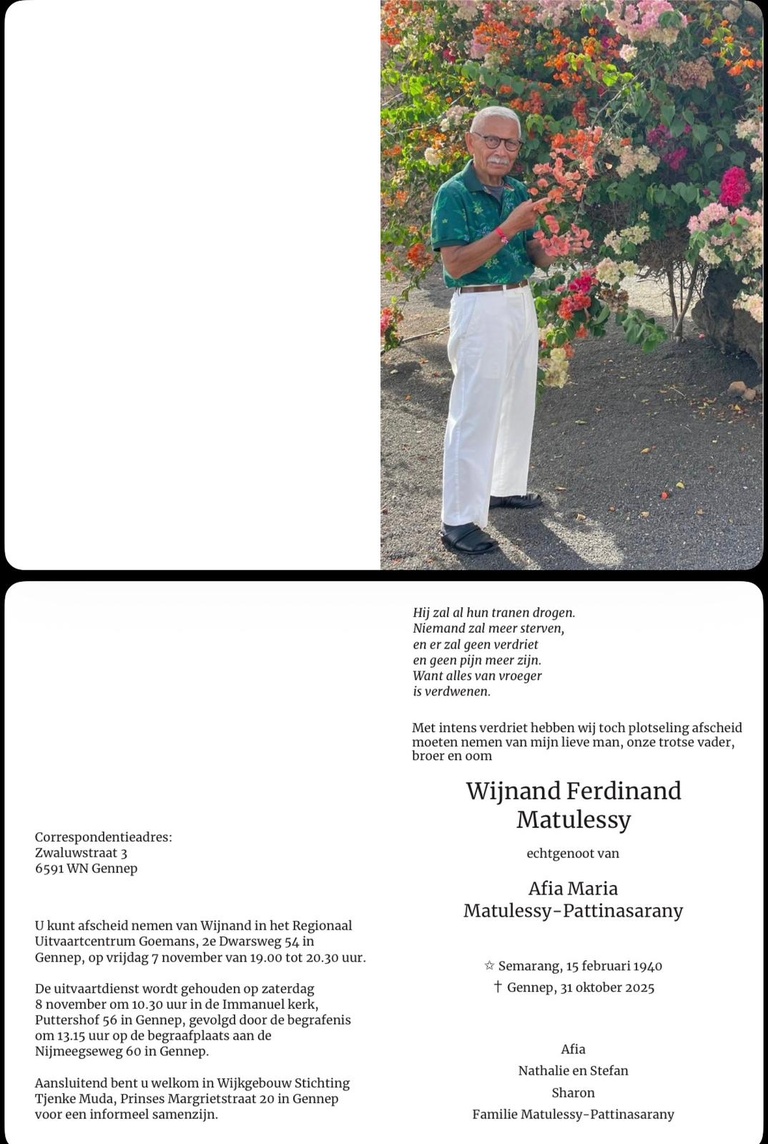 Correspondentieadres:
Zwaluwstraat 3
6591 WN Gennep

U kunt afscheid nemen van Wijnand in het Regionaal Uitvaartcentrum Goemans, 2e Dwarsweg 54 in Gennep, op vrijdag 7 november van 19.00 tot 20.30 uur.

De uitvaartdienst wordt gehouden op zaterdag 8 november om 10.30 uur in de Immanuel kerk, Puttershof 56 in Gennep, gevolgd door de begrafenis om 13.15 uur op de begraafplaats aan de Nijmeegseweg 60 in Gennep.

Aansluitend bent u welkom in Wijkgebouw Stichting Tjenke Muda, Prinses Margrietstraat 20 in Gennep voor een informeel samenzijn.

Hij zal al hun tranen drogen.
Niemand zal meer sterven,
en er zal geen verdriet
en geen pijn meer zijn.
Want alles van vroeger
is verdwenen.

Met intens verdriet hebben wij toch plotseling afscheid moeten nemen van mijn lieve man, onze trotse vader, broer en oom

Wijnand Ferdinand
Matulessy

echtgenoot van

Afia Maria
Matulessy-Pattinasarany

☆ Semarang, 15 februari 1940
† Gennep, 31 oktober 2025

Afia
Nathalie en Stefan
Sharon
Familie Matulessy-Pattinasarany